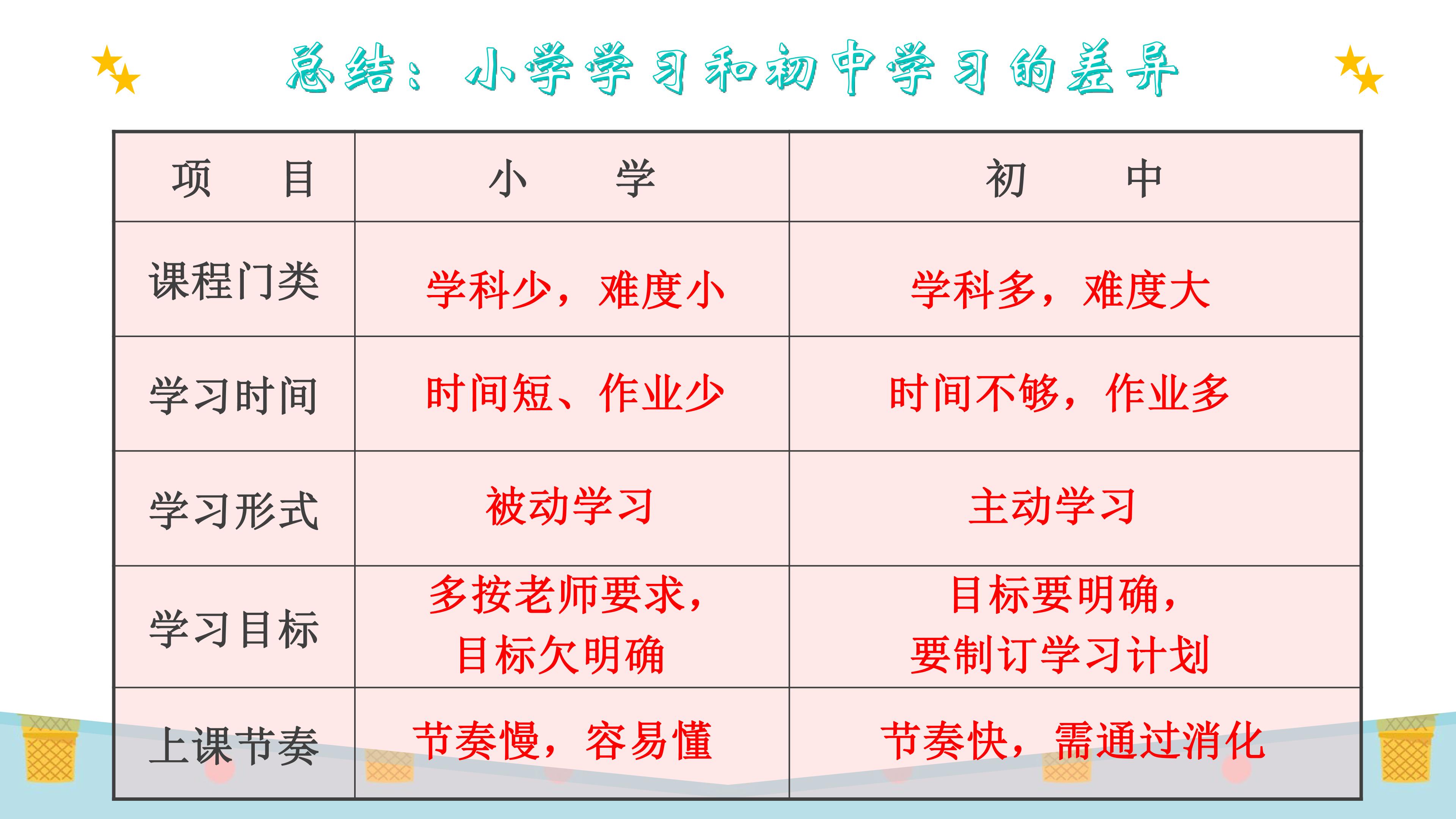 总结：小学学习和初中学习的差异

| 项　目 | 小　学 | 初　中 |
|---|---|---|
| 课程门类 | 学科少，难度小 | 学科多，难度大 |
| 学习时间 | 时间短、作业少 | 时间不够，作业多 |
| 学习形式 | 被动学习 | 主动学习 |
| 学习目标 | 多按老师要求，目标欠明确 | 目标要明确，要制订学习计划 |
| 上课节奏 | 节奏慢，容易懂 | 节奏快，需通过消化 |